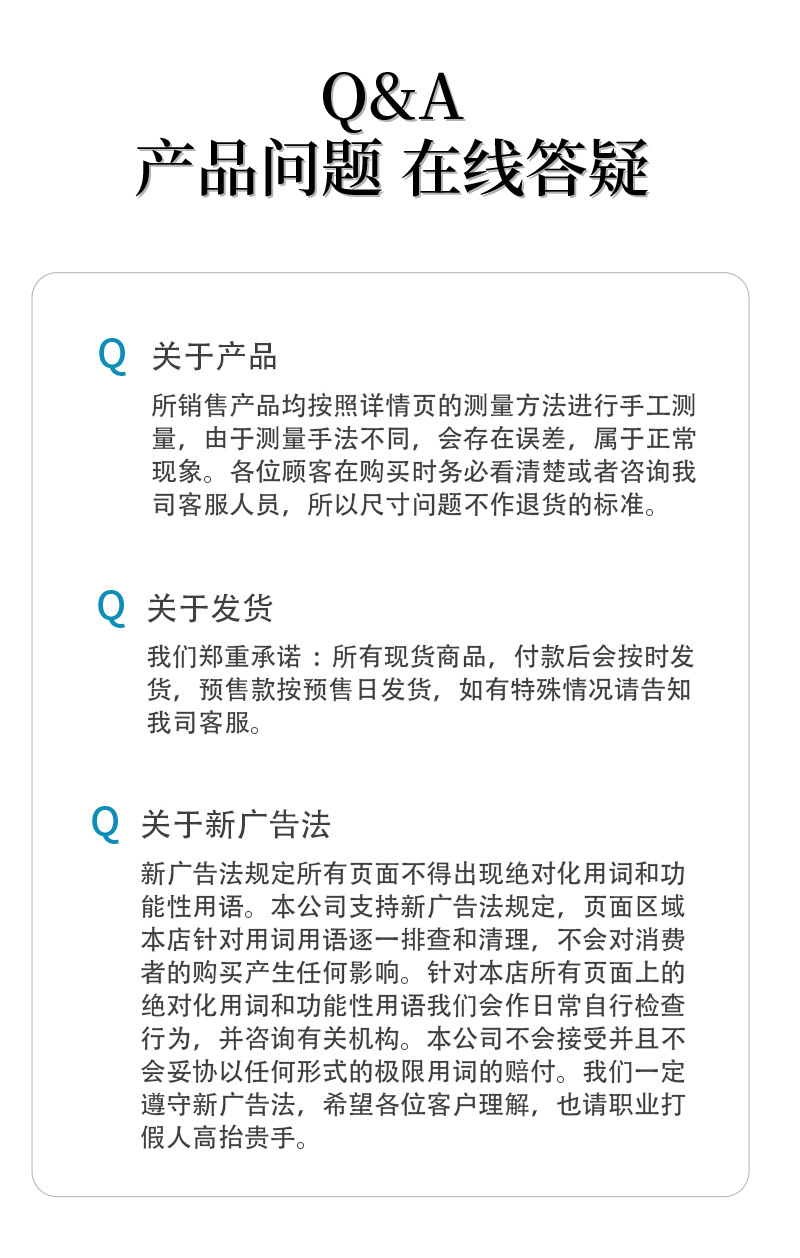 Q&A
产品问题 在线答疑

Q 关于产品

所销售产品均按照详情页的测量方法进行手工测量，由于测量手法不同，会存在误差，属于正常现象。各位顾客在购买时务必看清楚或者咨询我司客服人员，所以尺寸问题不作退货的标准。

Q 关于发货

我们郑重承诺：所有现货商品，付款后会按时发货，预售款按预售日发货，如有特殊情况请告知我司客服。

Q 关于新广告法

新广告法规定所有页面不得出现绝对化用词和功能性用语。本公司支持新广告法规定，页面区域本店针对用词用语逐一排查和清理，不会对消费者的购买产生任何影响。针对本店所有页面上的绝对化用词和功能性用语我们会作日常自行检查行为，并咨询有关机构。本公司不会接受并且不会妥协以任何形式的极限用词的赔付。我们一定遵守新广告法，希望各位客户理解，也请职业打假人高抬贵手。